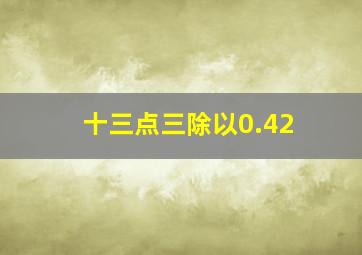 十三点三除以0.42